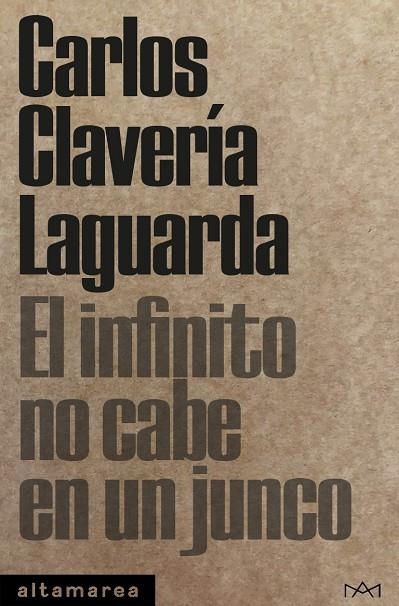 Carlos
Clavería
Laguarda

El infinito
no cabe
en un junco

altamarea